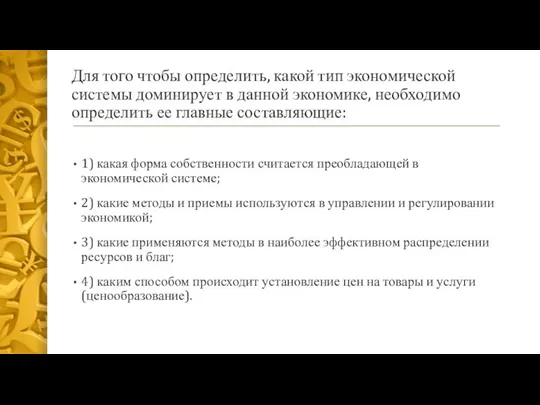 Для того чтобы определить, какой тип экономической системы доминирует в данной экономике, необходимо определить ее главные составляющие:

• 1) какая форма собственности считается преобладающей в экономической системе;

• 2) какие методы и приемы используются в управлении и регулировании экономикой;

• 3) какие применяются методы в наиболее эффективном распределении ресурсов и благ;

• 4) каким способом происходит установление цен на товары и услуги (ценообразование).